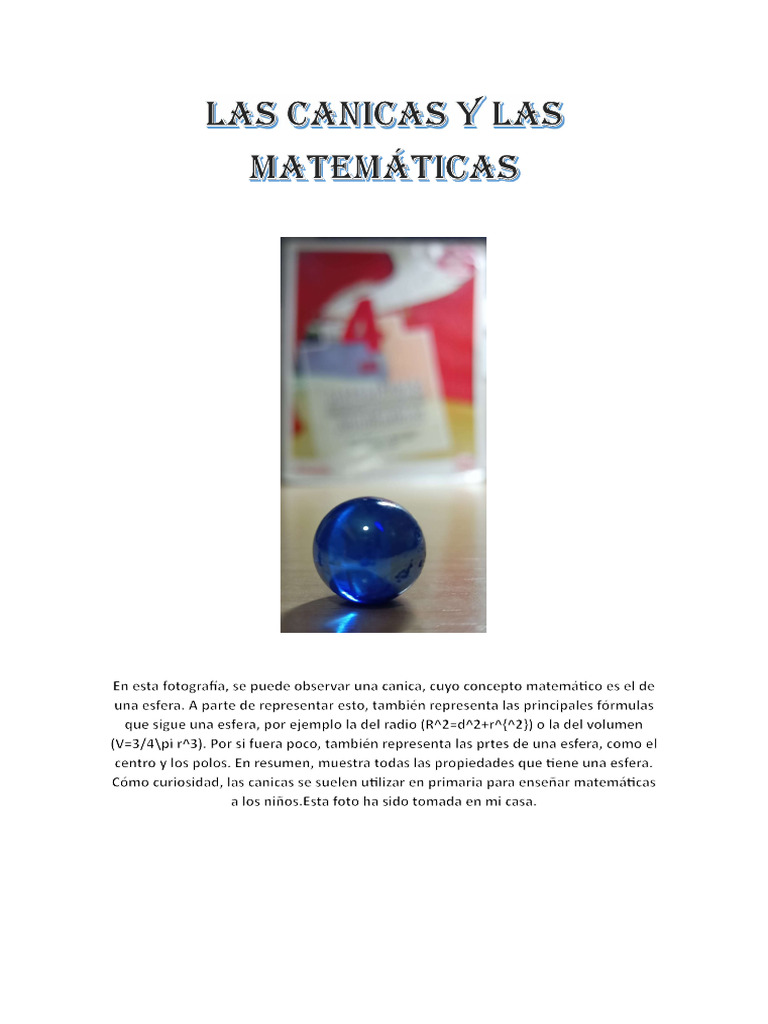 LAS CANICAS Y LAS MATEMÁTICAS

En esta fotografía, se puede observar una canica, cuyo concepto matemático es el de una esfera. A parte de representar esto, también representa las principales fórmulas que sigue una esfera, por ejemplo la del radio (R^2=d^2+r^{^2}) o la del volumen (V=3/4\pi r^3). Por si fuera poco, también representa las prtes de una esfera, como el centro y los polos. En resumen, muestra todas las propiedades que tiene una esfera. Cómo curiosidad, las canicas se suelen utilizar en primaria para enseñar matemáticas a los niños.Esta foto ha sido tomada en mi casa.